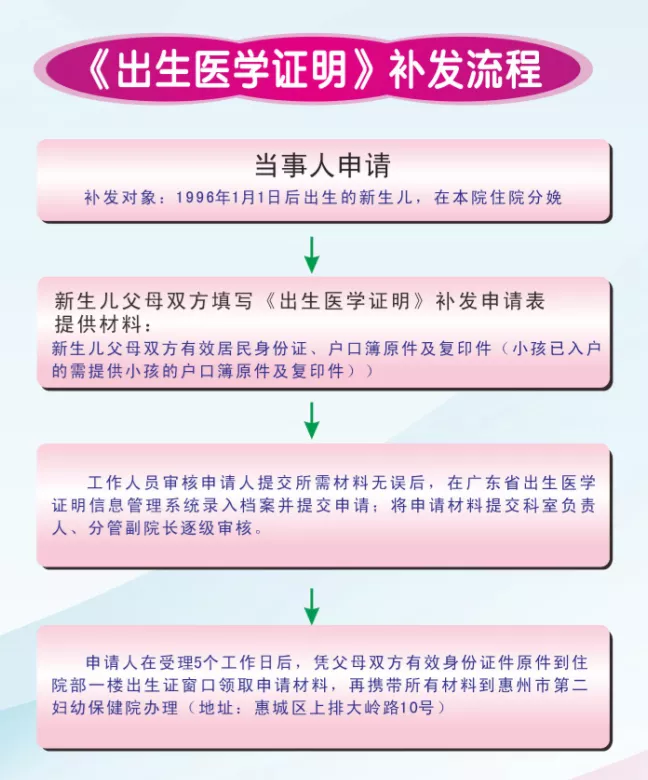 《出生医学证明》补发流程

当事人申请
补发对象：1996年1月1日后出生的新生儿，在本院住院分娩

新生儿父母双方填写《出生医学证明》补发申请表
提供材料：
新生儿父母双方有效居民身份证、户口簿原件及复印件（小孩已入户的需提供小孩的户口簿原件及复印件））

工作人员审核申请人提交所需材料无误后，在广东省出生医学证明信息管理系统录入档案并提交申请；将申请材料提交科室负责人、分管副院长逐级审核。

申请人在受理5个工作日后，凭父母双方有效身份证件原件到住院部一楼出生证窗口领取申请材料，再携带所有材料到惠州市第二妇幼保健院办理（地址：惠城区上排大岭路10号）